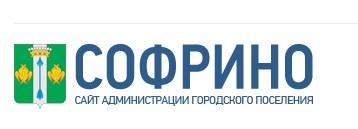 СОФРИНО
САЙТ АДМИНИСТРАЦИИ ГОРОДСКОГО ПОСЕЛЕНИЯ